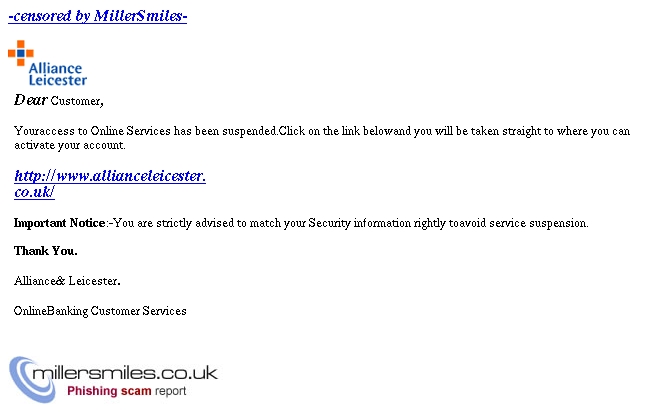 -censored by MillerSmiles-

Alliance Leicester

Dear Customer,

Youraccess to Online Services has been suspended.Click on the link belowand you will be taken straight to where you can activate your account.

http://www.allianceleicester.co.uk/

Important Notice:-You are strictly advised to match your Security information rightly toavoid service suspension.

Thank You.

Alliance& Leicester.

OnlineBanking Customer Services

millersmiles.co.uk
Phishing scam report